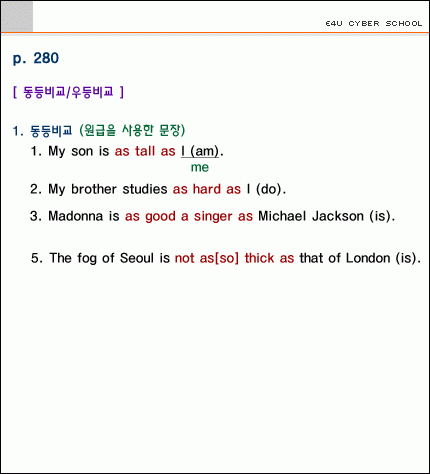 E4U CYBER SCHOOL

p. 280

[ 동등비교/우등비교 ]

1. 동등비교 (원급을 사용한 문장)

1. My son is as tall as I (am).
me

2. My brother studies as hard as I (do).

3. Madonna is as good a singer as Michael Jackson (is).

5. The fog of Seoul is not as[so] thick as that of London (is).